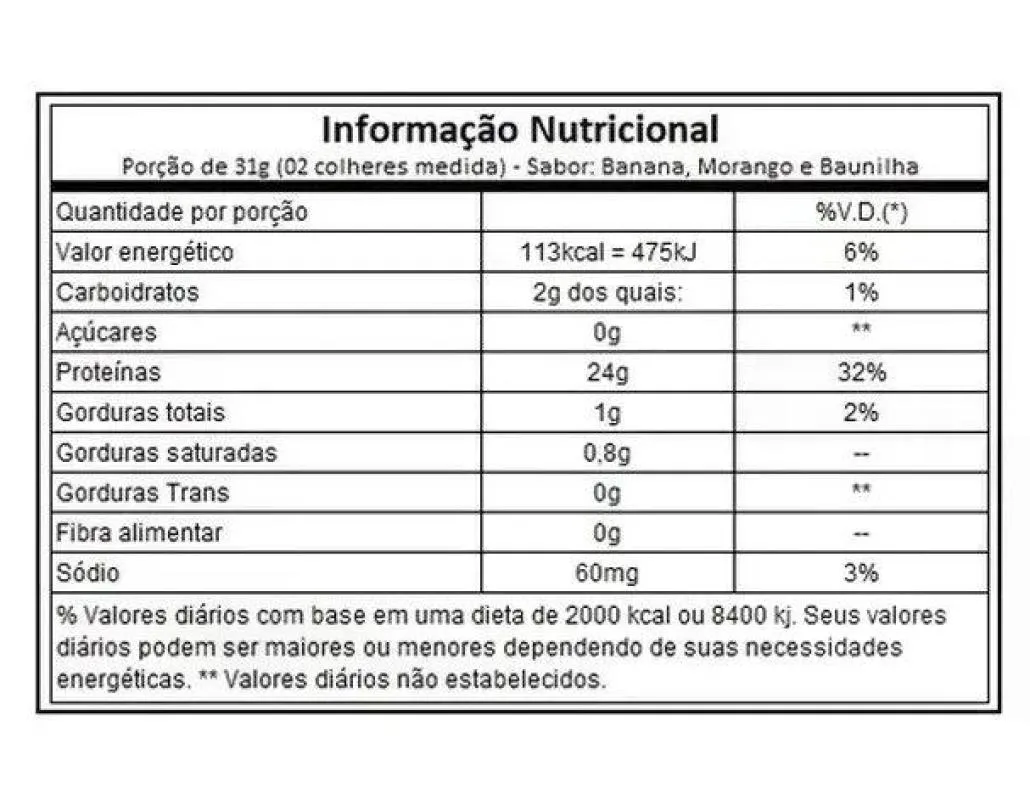 Informação Nutricional
Porção de 31g (02 colheres medida) - Sabor: Banana, Morango e Baunilha

| Quantidade por porção | | %V.D.(*) |
|---|---|---|
| Valor energético | 113kcal = 475kJ | 6% |
| Carboidratos | 2g dos quais: | 1% |
| Açúcares | 0g | ** |
| Proteínas | 24g | 32% |
| Gorduras totais | 1g | 2% |
| Gorduras saturadas | 0,8g | -- |
| Gorduras Trans | 0g | ** |
| Fibra alimentar | 0g | -- |
| Sódio | 60mg | 3% |

% Valores diários com base em uma dieta de 2000 kcal ou 8400 kj. Seus valores diários podem ser maiores ou menores dependendo de suas necessidades energéticas. ** Valores diários não estabelecidos.